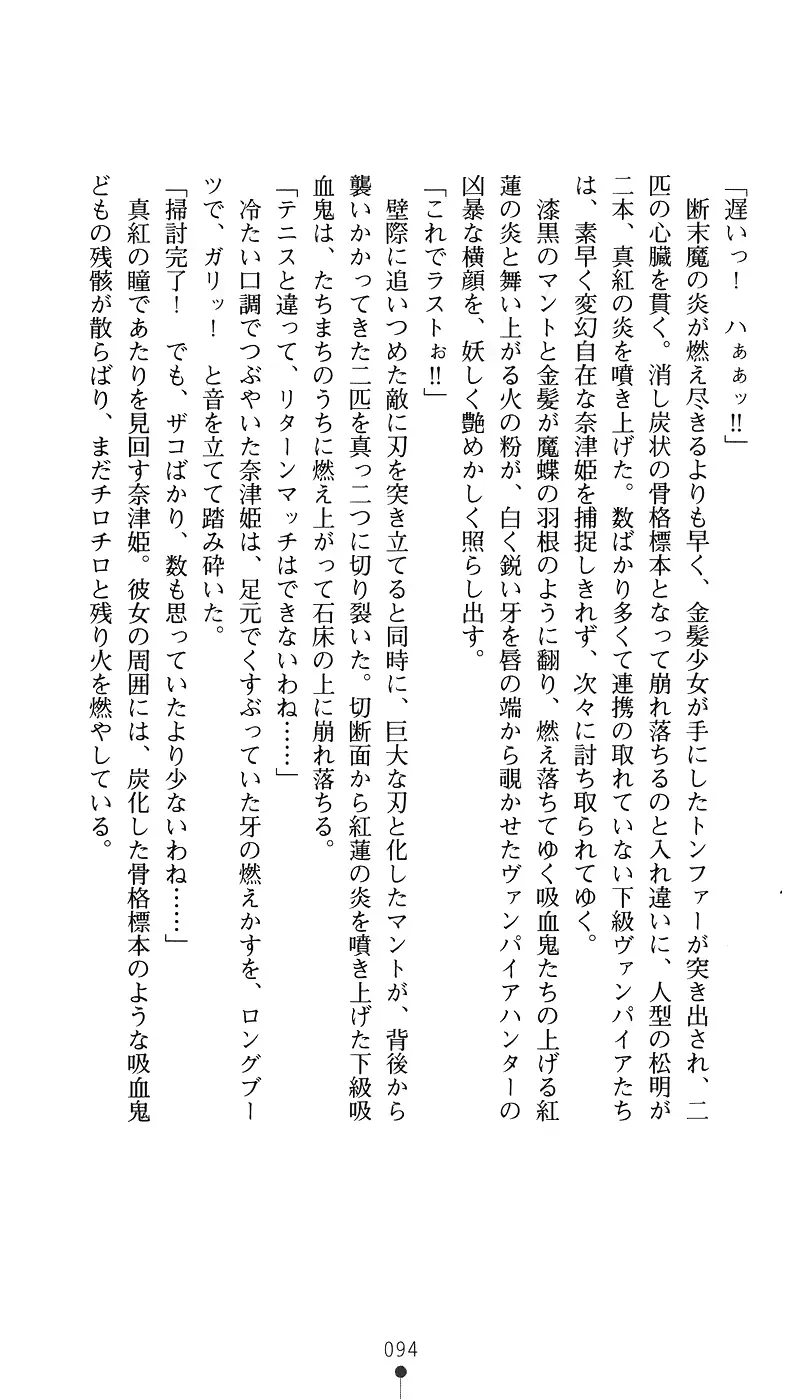 「遅いっ！　ハぁぁッ!!」

断末魔の炎が燃え尽きるよりも早く、金髪少女が手にしたトンファーが突き出され、二匹の心臓を貫く。消し炭状の骨格標本となって崩れ落ちるのと入れ違いに、人型の松明が二本、真紅の炎を噴き上げた。数ばかり多くて連携の取れていない下級ヴァンパイアたちは、素早く変幻自在な奈津姫を捕捉しきれず、次々に討ち取られてゆく。

漆黒のマントと金髪が魔蝶の羽根のように翻り、燃え落ちてゆく吸血鬼たちの上げる紅蓮の炎と舞い上がる火の粉が、白く鋭い牙を唇の端から覗かせたヴァンパイアハンターの凶暴な横顔を、妖しく艶めかしく照らし出す。

「これでラストぉ!!」

壁際に追いつめた敵に刃を突き立てると同時に、巨大な刃と化したマントが、背後から襲いかかってきた二匹を真っ二つに切り裂いた。切断面から紅蓮の炎を噴き上げた下級吸血鬼は、たちまちのうちに燃え上がって石床の上に崩れ落ちる。

「テニスと違って、リターンマッチはできないわね……」

冷たい口調でつぶやいた奈津姫は、足元でくすぶっていた牙の燃えかすを、ロングブーツで、ガリッ！　と音を立てて踏み砕いた。

「掃討完了！　でも、ザコばかり、数も思っていたより少ないわね……」

真紅の瞳であたりを見回す奈津姫。彼女の周囲には、炭化した骨格標本のような吸血鬼どもの残骸が散らばり、まだチロチロと残り火を燃やしている。

094